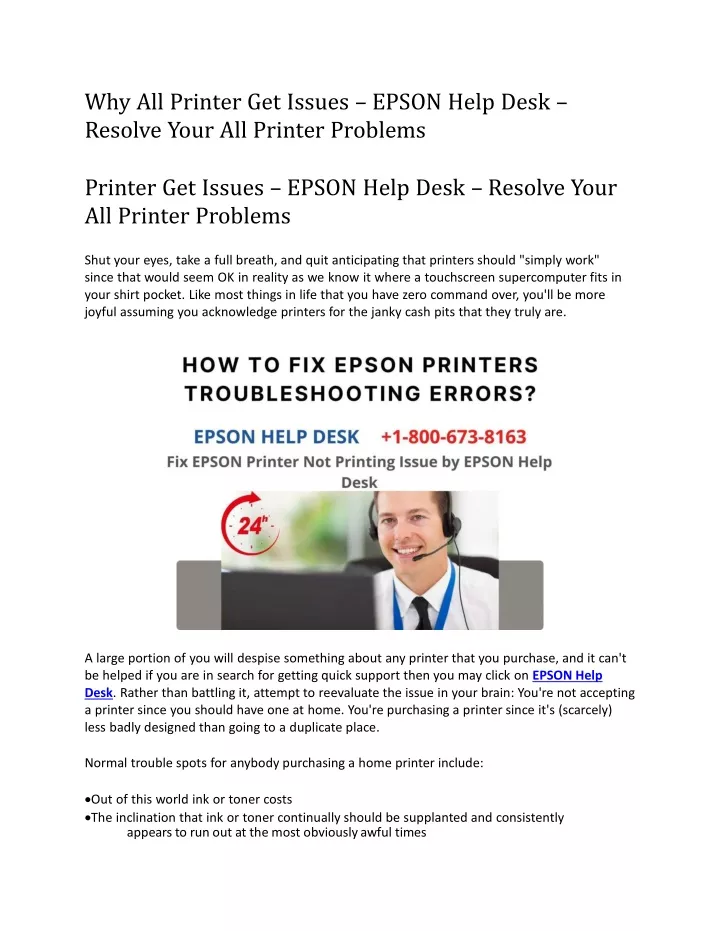 Why All Printer Get Issues – EPSON Help Desk – Resolve Your All Printer Problems

Printer Get Issues – EPSON Help Desk – Resolve Your All Printer Problems

Shut your eyes, take a full breath, and quit anticipating that printers should "simply work" since that would seem OK in reality as we know it where a touchscreen supercomputer fits in your shirt pocket. Like most things in life that you have zero command over, you'll be more joyful assuming you acknowledge printers for the janky cash pits that they truly are.

HOW TO FIX EPSON PRINTERS TROUBLESHOOTING ERRORS?

EPSON HELP DESK +1-800-673-8163

Fix EPSON Printer Not Printing Issue by EPSON Help Desk

24h

A large portion of you will despise something about any printer that you purchase, and it can't be helped if you are in search for getting quick support then you may click on EPSON Help Desk. Rather than battling it, attempt to reevaluate the issue in your brain: You're not accepting a printer since you should have one at home. You're purchasing a printer since it's (scarcely) less badly designed than going to a duplicate place.

Normal trouble spots for anybody purchasing a home printer include:

•Out of this world ink or toner costs
•The inclination that ink or toner continually should be supplanted and consistently appears to run out at the most obviously awful times